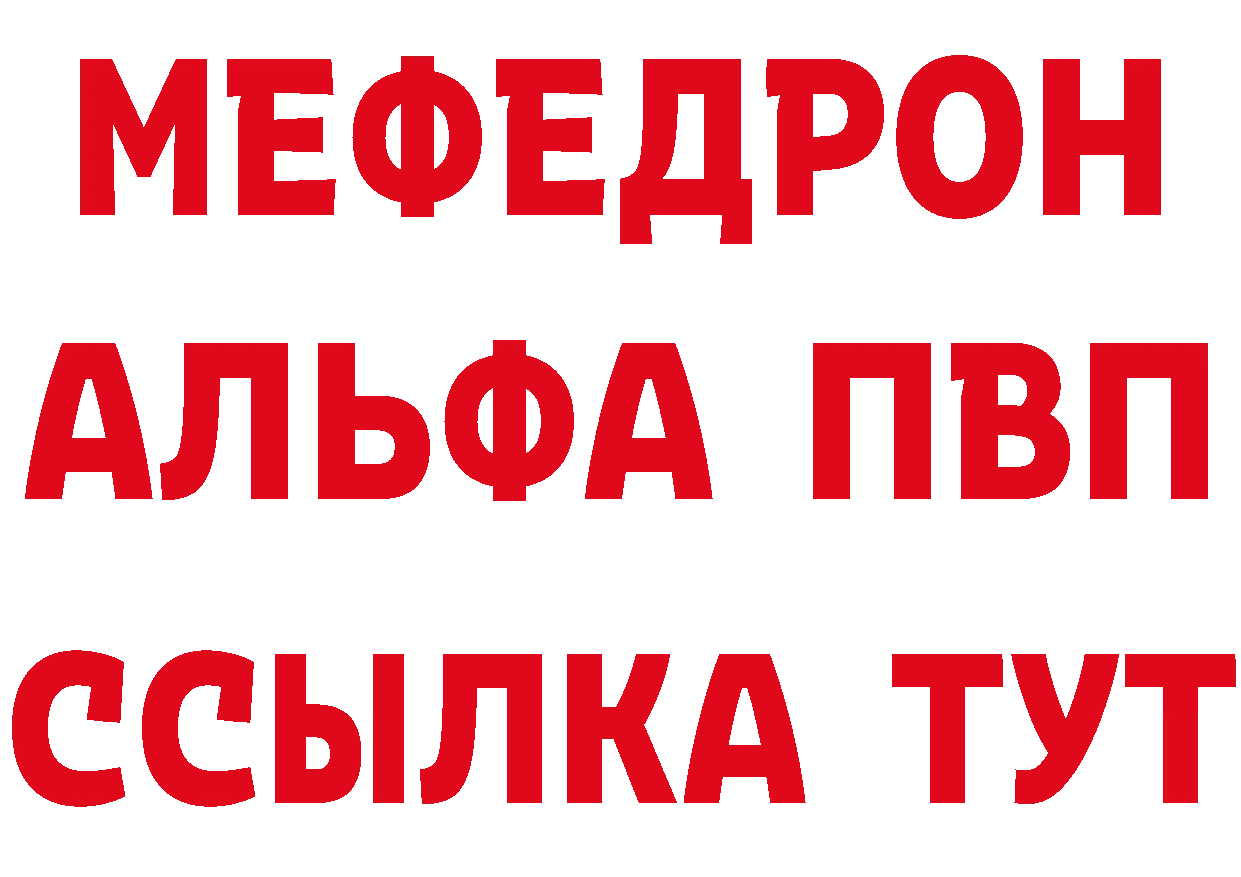 МЕФЕДРОН
АЛЬФА ПВП
ССЫЛКА ТУТ